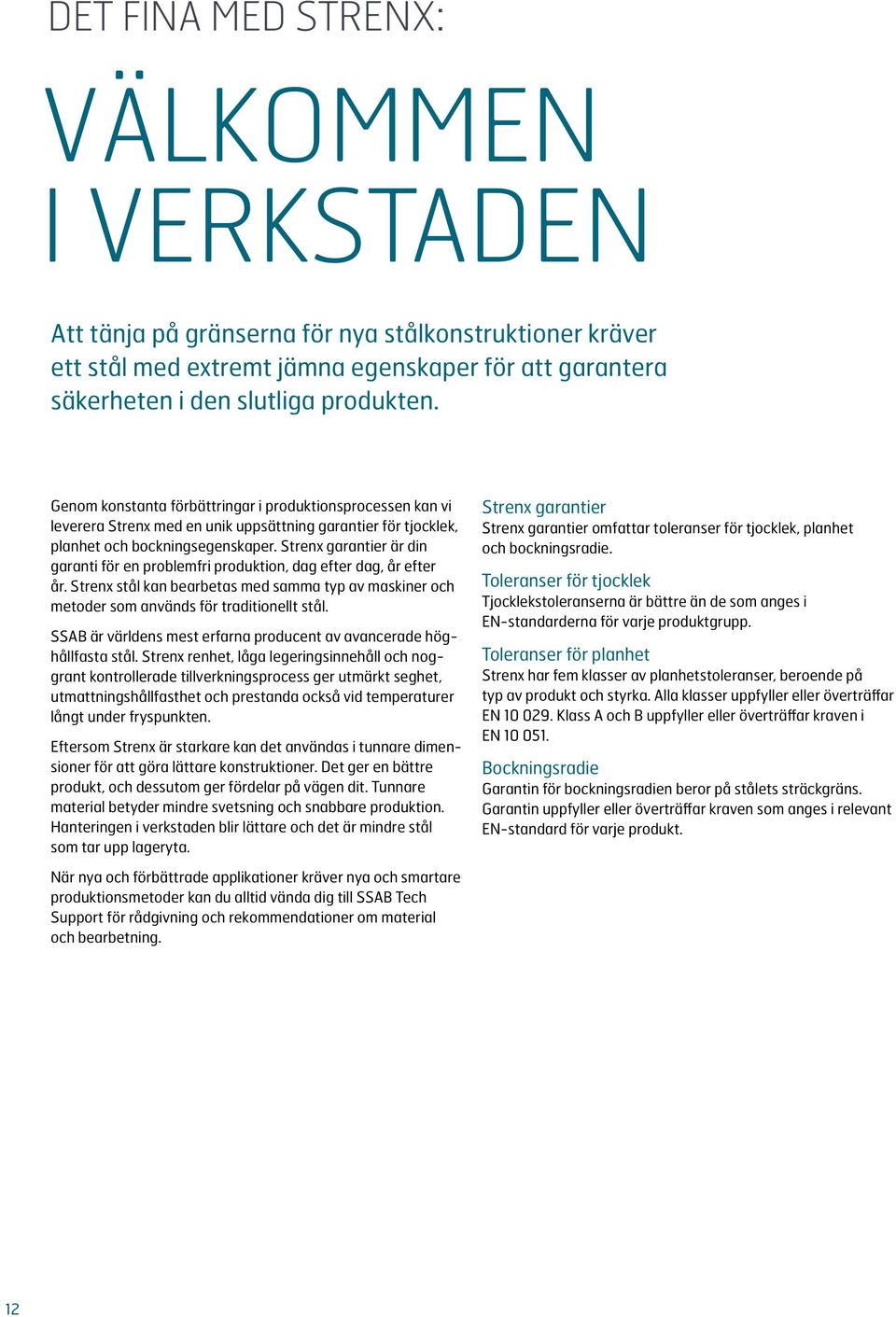 DET FINA MED STRENX:

VÄLKOMMEN I VERKSTADEN

Att tänja på gränserna för nya stålkonstruktioner kräver ett stål med extremt jämna egenskaper för att garantera säkerheten i den slutliga produkten.

Genom konstanta förbättringar i produktionsprocessen kan vi leverera Strenx med en unik uppsättning garantier för tjocklek, planhet och bockningsegenskaper. Strenx garantier är din garanti för en problemfri produktion, dag efter dag, år efter år. Strenx stål kan bearbetas med samma typ av maskiner och metoder som används för traditionellt stål.

SSAB är världens mest erfarna producent av avancerade höghållfasta stål. Strenx renhet, låga legeringsinnehåll och noggrant kontrollerade tillverkningsprocess ger utmärkt seghet, utmattningshållfasthet och prestanda också vid temperaturer långt under fryspunkten.

Eftersom Strenx är starkare kan det användas i tunnare dimensioner för att göra lättare konstruktioner. Det ger en bättre produkt, och dessutom ger fördelar på vägen dit. Tunnare material betyder mindre svetsning och snabbare produktion. Hanteringen i verkstaden blir lättare och det är mindre stål som tar upp lageryta.

När nya och förbättrade applikationer kräver nya och smartare produktionsmetoder kan du alltid vända dig till SSAB Tech Support för rådgivning och rekommendationer om material och bearbetning.

Strenx garantier
Strenx garantier omfattar toleranser för tjocklek, planhet och bockningsradie.

Toleranser för tjocklek
Tjocklekstoleranserna är bättre än de som anges i EN-standarderna för varje produktgrupp.

Toleranser för planhet
Strenx har fem klasser av planhetstoleranser, beroende på typ av produkt och styrka. Alla klasser uppfyller eller överträffar EN 10 029. Klass A och B uppfyller eller överträffar kraven i EN 10 051.

Bockningsradie
Garantin för bockningsradien beror på stålets sträckgräns. Garantin uppfyller eller överträffar kraven som anges i relevant EN-standard för varje produkt.

12